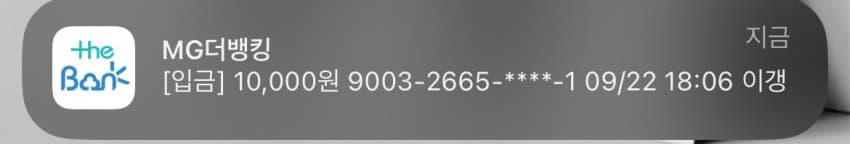 the Bank

MG더뱅킹

지금

[입금] 10,000원 9003-2665-****-1 09/22 18:06 이갱